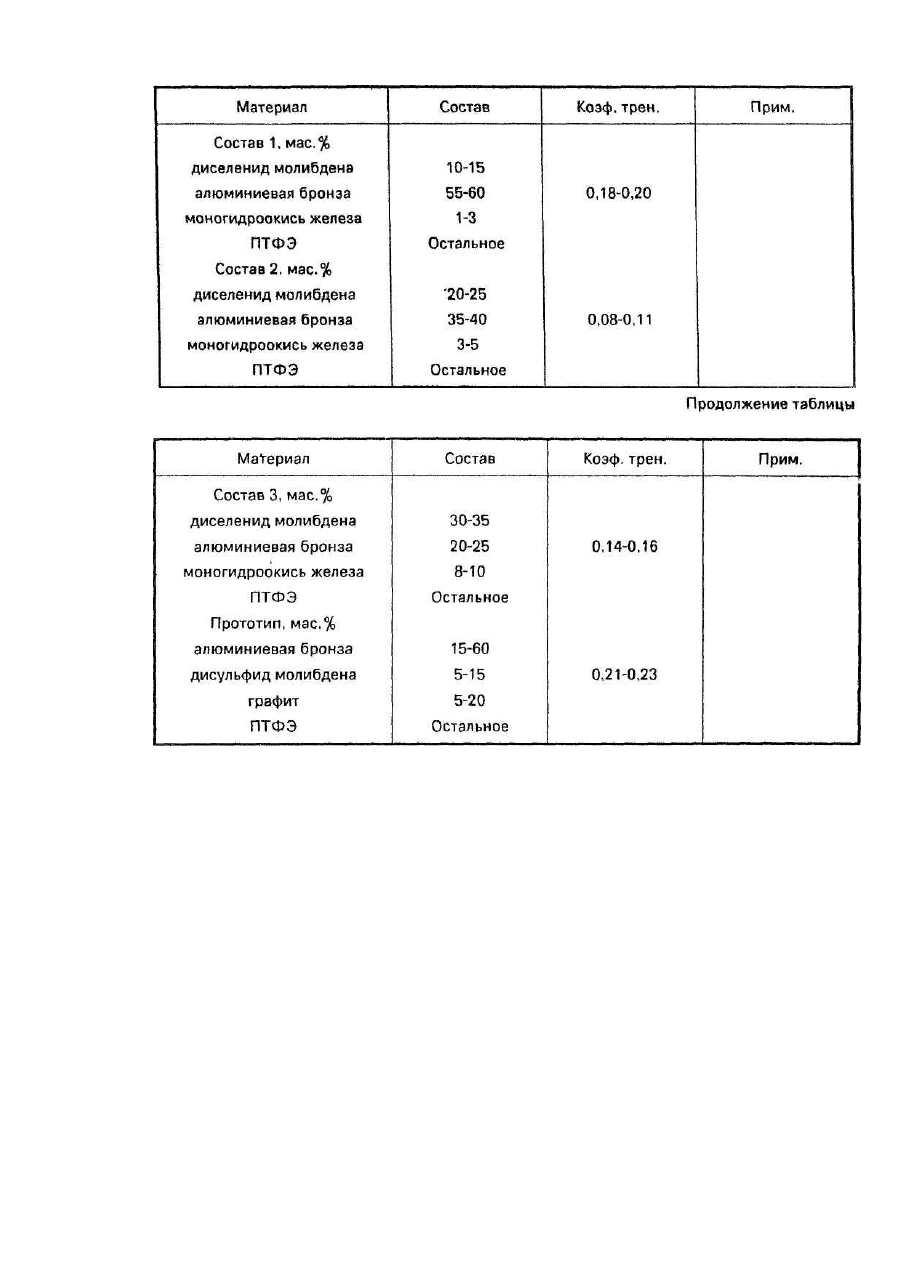 | Материал | Состав | Коэф. трен. | Прим. |
|---|---|---|---|
| Состав 1, мас.% | | | |
| диселенид молибдена | 10-15 | | |
| алюминиевая бронза | 55-60 | 0,18-0,20 | |
| моногидроокись железа | 1-3 | | |
| ПТФЭ | Остальное | | |
| Состав 2, мас.% | | | |
| диселенид молибдена | 20-25 | | |
| алюминиевая бронза | 35-40 | 0,08-0,11 | |
| моногидроокись железа | 3-5 | | |
| ПТФЭ | Остальное | | |

Продолжение таблицы

| Материал | Состав | Коэф. трен. | Прим. |
|---|---|---|---|
| Состав 3, мас.% | | | |
| диселенид молибдена | 30-35 | | |
| алюминиевая бронза | 20-25 | 0,14-0,16 | |
| моногидроокись железа | 8-10 | | |
| ПТФЭ | Остальное | | |
| Прототип, мас.% | | | |
| алюминиевая бронза | 15-60 | | |
| дисульфид молибдена | 5-15 | 0,21-0,23 | |
| графит | 5-20 | | |
| ПТФЭ | Остальное | | |